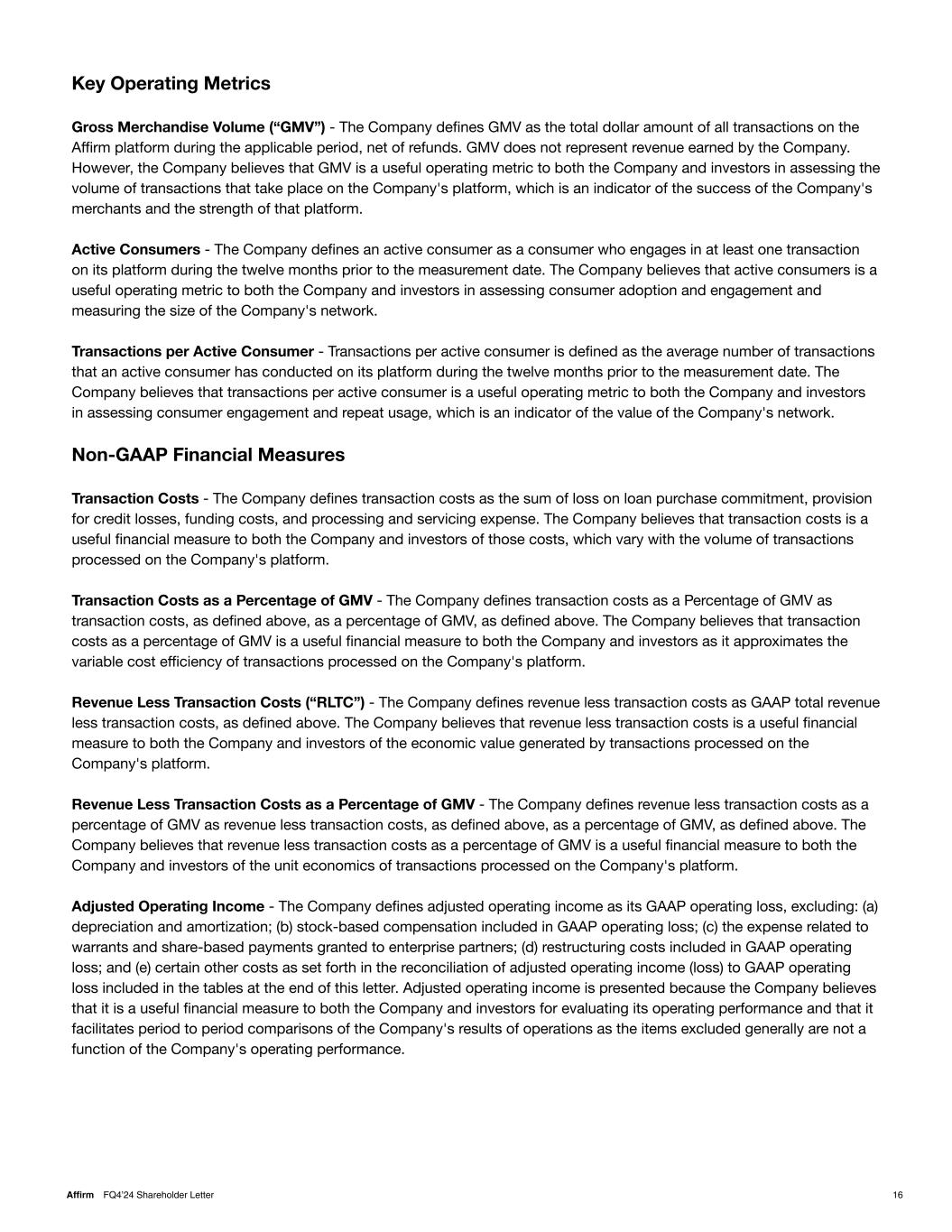 Key Operating Metrics

Gross Merchandise Volume (“GMV”) - The Company defines GMV as the total dollar amount of all transactions on the Affirm platform during the applicable period, net of refunds. GMV does not represent revenue earned by the Company. However, the Company believes that GMV is a useful operating metric to both the Company and investors in assessing the volume of transactions that take place on the Company's platform, which is an indicator of the success of the Company's merchants and the strength of that platform.

Active Consumers - The Company defines an active consumer as a consumer who engages in at least one transaction on its platform during the twelve months prior to the measurement date. The Company believes that active consumers is a useful operating metric to both the Company and investors in assessing consumer adoption and engagement and measuring the size of the Company's network.

Transactions per Active Consumer - Transactions per active consumer is defined as the average number of transactions that an active consumer has conducted on its platform during the twelve months prior to the measurement date. The Company believes that transactions per active consumer is a useful operating metric to both the Company and investors in assessing consumer engagement and repeat usage, which is an indicator of the value of the Company's network.

Non-GAAP Financial Measures

Transaction Costs - The Company defines transaction costs as the sum of loss on loan purchase commitment, provision for credit losses, funding costs, and processing and servicing expense. The Company believes that transaction costs is a useful financial measure to both the Company and investors of those costs, which vary with the volume of transactions processed on the Company's platform.

Transaction Costs as a Percentage of GMV - The Company defines transaction costs as a Percentage of GMV as transaction costs, as defined above, as a percentage of GMV, as defined above. The Company believes that transaction costs as a percentage of GMV is a useful financial measure to both the Company and investors as it approximates the variable cost efficiency of transactions processed on the Company's platform.

Revenue Less Transaction Costs (“RLTC”) - The Company defines revenue less transaction costs as GAAP total revenue less transaction costs, as defined above. The Company believes that revenue less transaction costs is a useful financial measure to both the Company and investors of the economic value generated by transactions processed on the Company's platform.

Revenue Less Transaction Costs as a Percentage of GMV - The Company defines revenue less transaction costs as a percentage of GMV as revenue less transaction costs, as defined above, as a percentage of GMV, as defined above. The Company believes that revenue less transaction costs as a percentage of GMV is a useful financial measure to both the Company and investors of the unit economics of transactions processed on the Company's platform.

Adjusted Operating Income - The Company defines adjusted operating income as its GAAP operating loss, excluding: (a) depreciation and amortization; (b) stock-based compensation included in GAAP operating loss; (c) the expense related to warrants and share-based payments granted to enterprise partners; (d) restructuring costs included in GAAP operating loss; and (e) certain other costs as set forth in the reconciliation of adjusted operating income (loss) to GAAP operating loss included in the tables at the end of this letter. Adjusted operating income is presented because the Company believes that it is a useful financial measure to both the Company and investors for evaluating its operating performance and that it facilitates period to period comparisons of the Company's results of operations as the items excluded generally are not a function of the Company's operating performance.

Affirm FQ4'24 Shareholder Letter 16